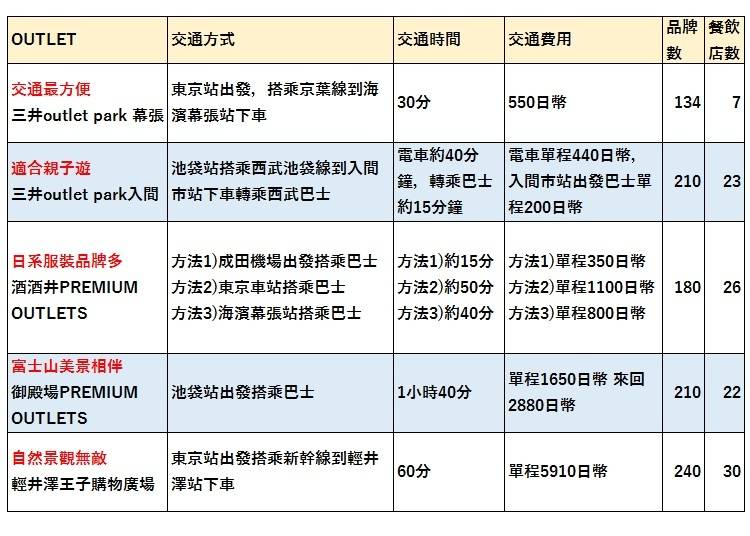 | OUTLET | 交通方式 | 交通時間 | 交通費用 | 品牌數 | 餐飲店數 |
|---|---|---|---|---|---|
| 交通最方便 三井outlet park 幕張 | 東京站出發，搭乘京葉線到海濱幕張站下車 | 30分 | 550日幣 | 134 | 7 |
| 適合親子遊 三井outlet park入間 | 池袋站搭乘西武池袋線到入間市站下車轉乘西武巴士 | 電車約40分鐘，轉乘巴士約15分鐘 | 電車單程440日幣，入間市站出發巴士單程200日幣 | 210 | 23 |
| 日系服裝品牌多 酒酒井PREMIUM OUTLETS | 方法1)成田機場出發搭乘巴士 方法2)東京車站搭乘巴士 方法3)海濱幕張站搭乘巴士 | 方法1)約15分 方法2)約50分 方法3)約40分 | 方法1)單程350日幣 方法2)單程1100日幣 方法3)單程800日幣 | 180 | 26 |
| 富士山美景相伴 御殿場PREMIUM OUTLETS | 池袋站出發搭乘巴士 | 1小時40分 | 單程1650日幣 來回2880日幣 | 210 | 22 |
| 自然景觀無敵 輕井澤王子購物廣場 | 東京站出發搭乘新幹線到輕井澤站下車 | 60分 | 單程5910日幣 | 240 | 30 |